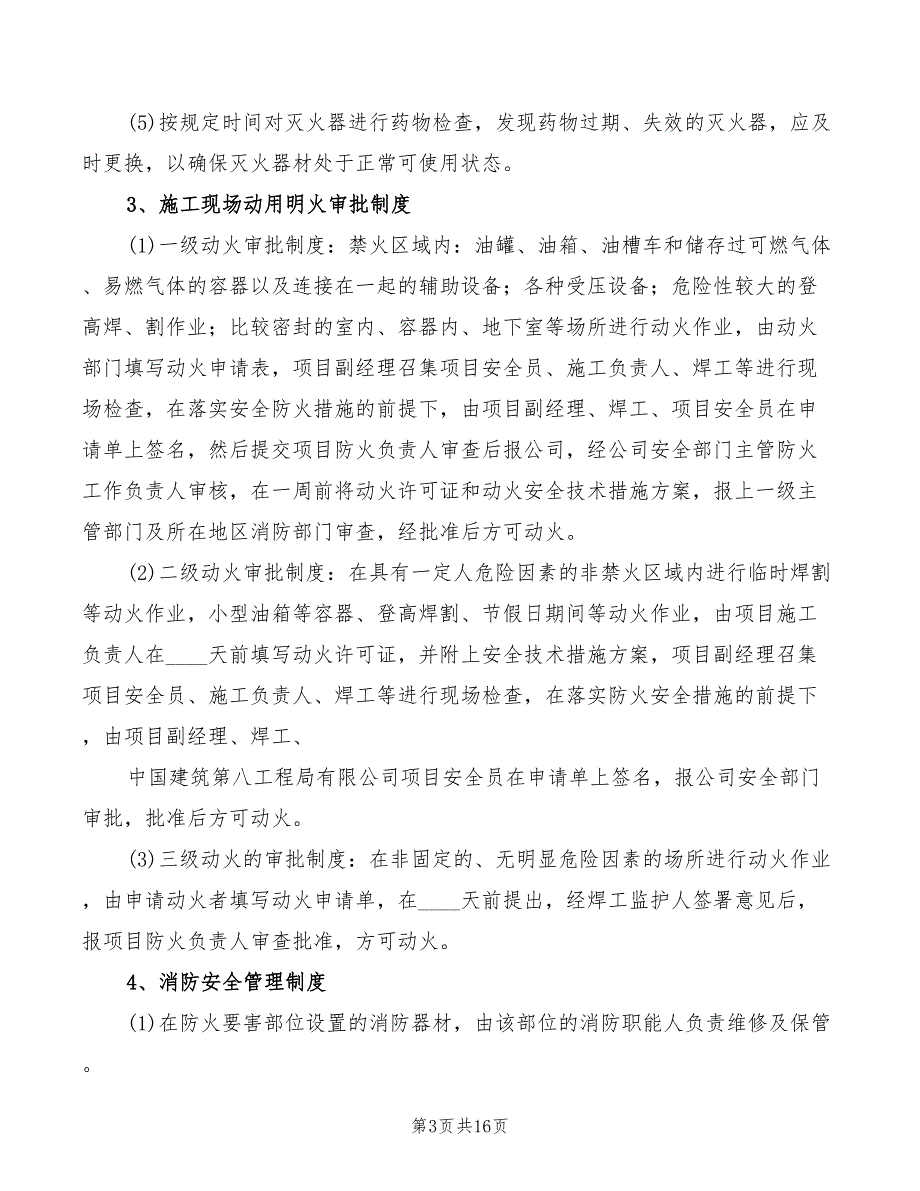 (5)按规定时间对灭火器进行药物检查，发现药物过期、失效的灭火器，应及时更换，以确保灭火器材处于正常可使用状态。

3、施工现场动用明火审批制度

(1)一级动火审批制度：禁火区域内：油罐、油箱、油槽车和储存过可燃气体、易燃气体的容器以及连接在一起的辅助设备；各种受压设备；危险性较大的登高焊、割作业；比较密封的室内、容器内、地下室等场所进行动火作业，由动火部门填写动火申请表，项目副经理召集项目安全员、施工负责人、焊工等进行现场检查，在落实安全防火措施的前提下，由项目副经理、焊工、项目安全员在申请单上签名，然后提交项目防火负责人审查后报公司，经公司安全部门主管防火工作负责人审核，在一周前将动火许可证和动火安全技术措施方案，报上一级主管部门及所在地区消防部门审查，经批准后方可动火。

(2)二级动火审批制度：在具有一定人危险因素的非禁火区域内进行临时焊割等动火作业，小型油箱等容器、登高焊割、节假日期间等动火作业，由项目施工负责人在____天前填写动火许可证，并附上安全技术措施方案，项目副经理召集项目安全员、施工负责人、焊工等进行现场检查，在落实防火安全措施的前提下，由项目副经理、焊工、

中国建筑第八工程局有限公司项目安全员在申请单上签名，报公司安全部门审批，批准后方可动火。

(3)三级动火的审批制度：在非固定的、无明显危险因素的场所进行动火作业，由申请动火者填写动火申请单，在____天前提出，经焊工监护人签署意见后，报项目防火负责人审查批准，方可动火。

4、消防安全管理制度

(1)在防火要害部位设置的消防器材，由该部位的消防职能人负责维修及保管。

第3页共16页